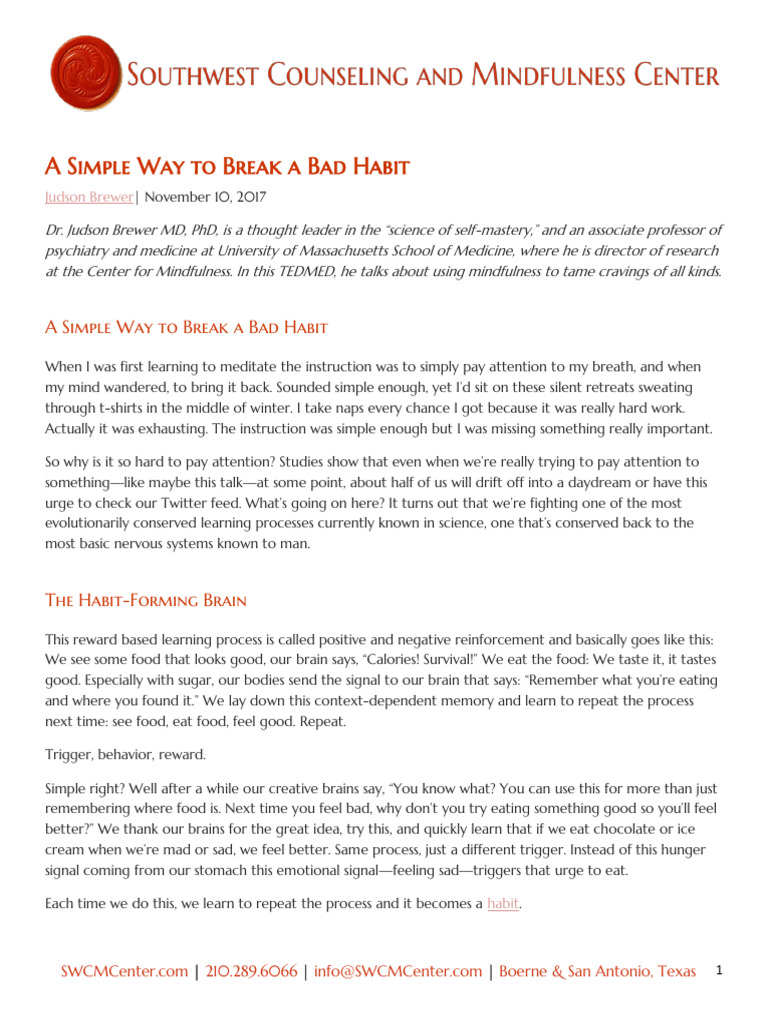 Southwest Counseling and Mindfulness Center

A Simple Way to Break a Bad Habit

Judson Brewer| November 10, 2017

Dr. Judson Brewer MD, PhD, is a thought leader in the "science of self-mastery," and an associate professor of psychiatry and medicine at University of Massachusetts School of Medicine, where he is director of research at the Center for Mindfulness. In this TEDMED, he talks about using mindfulness to tame cravings of all kinds.

A Simple Way to Break a Bad Habit

When I was first learning to meditate the instruction was to simply pay attention to my breath, and when my mind wandered, to bring it back. Sounded simple enough, yet I'd sit on these silent retreats sweating through t-shirts in the middle of winter. I take naps every chance I got because it was really hard work. Actually it was exhausting. The instruction was simple enough but I was missing something really important.

So why is it so hard to pay attention? Studies show that even when we're really trying to pay attention to something—like maybe this talk—at some point, about half of us will drift off into a daydream or have this urge to check our Twitter feed. What's going on here? It turns out that we're fighting one of the most evolutionarily conserved learning processes currently known in science, one that's conserved back to the most basic nervous systems known to man.

The Habit-Forming Brain

This reward based learning process is called positive and negative reinforcement and basically goes like this: We see some food that looks good, our brain says, "Calories! Survival!" We eat the food: We taste it, it tastes good. Especially with sugar, our bodies send the signal to our brain that says: "Remember what you're eating and where you found it." We lay down this context-dependent memory and learn to repeat the process next time: see food, eat food, feel good. Repeat.

Trigger, behavior, reward.

Simple right? Well after a while our creative brains say, "You know what? You can use this for more than just remembering where food is. Next time you feel bad, why don't you try eating something good so you'll feel better?" We thank our brains for the great idea, try this, and quickly learn that if we eat chocolate or ice cream when we're mad or sad, we feel better. Same process, just a different trigger. Instead of this hunger signal coming from our stomach this emotional signal—feeling sad—triggers that urge to eat.

Each time we do this, we learn to repeat the process and it becomes a habit.

SWCMCenter.com | 210.289.6066 | info@SWCMCenter.com | Boerne & San Antonio, Texas 1